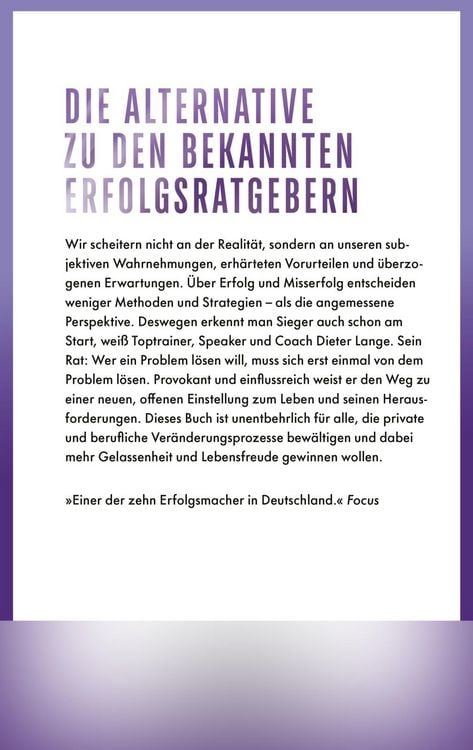 DIE ALTERNATIVE
ZU DEN BEKANNTEN
ERFOLGSRATGEBERN

Wir scheitern nicht an der Realität, sondern an unseren subjektiven Wahrnehmungen, erhärteten Vorurteilen und überzogenen Erwartungen. Über Erfolg und Misserfolg entscheiden weniger Methoden und Strategien – als die angemessene Perspektive. Deswegen erkennt man Sieger auch schon am Start, weiß Toptrainer, Speaker und Coach Dieter Lange. Sein Rat: Wer ein Problem lösen will, muss sich erst einmal von dem Problem lösen. Provokant und einflussreich weist er den Weg zu einer neuen, offenen Einstellung zum Leben und seinen Herausforderungen. Dieses Buch ist unentbehrlich für alle, die private und berufliche Veränderungsprozesse bewältigen und dabei mehr Gelassenheit und Lebensfreude gewinnen wollen.

»Einer der zehn Erfolgsmacher in Deutschland.« Focus